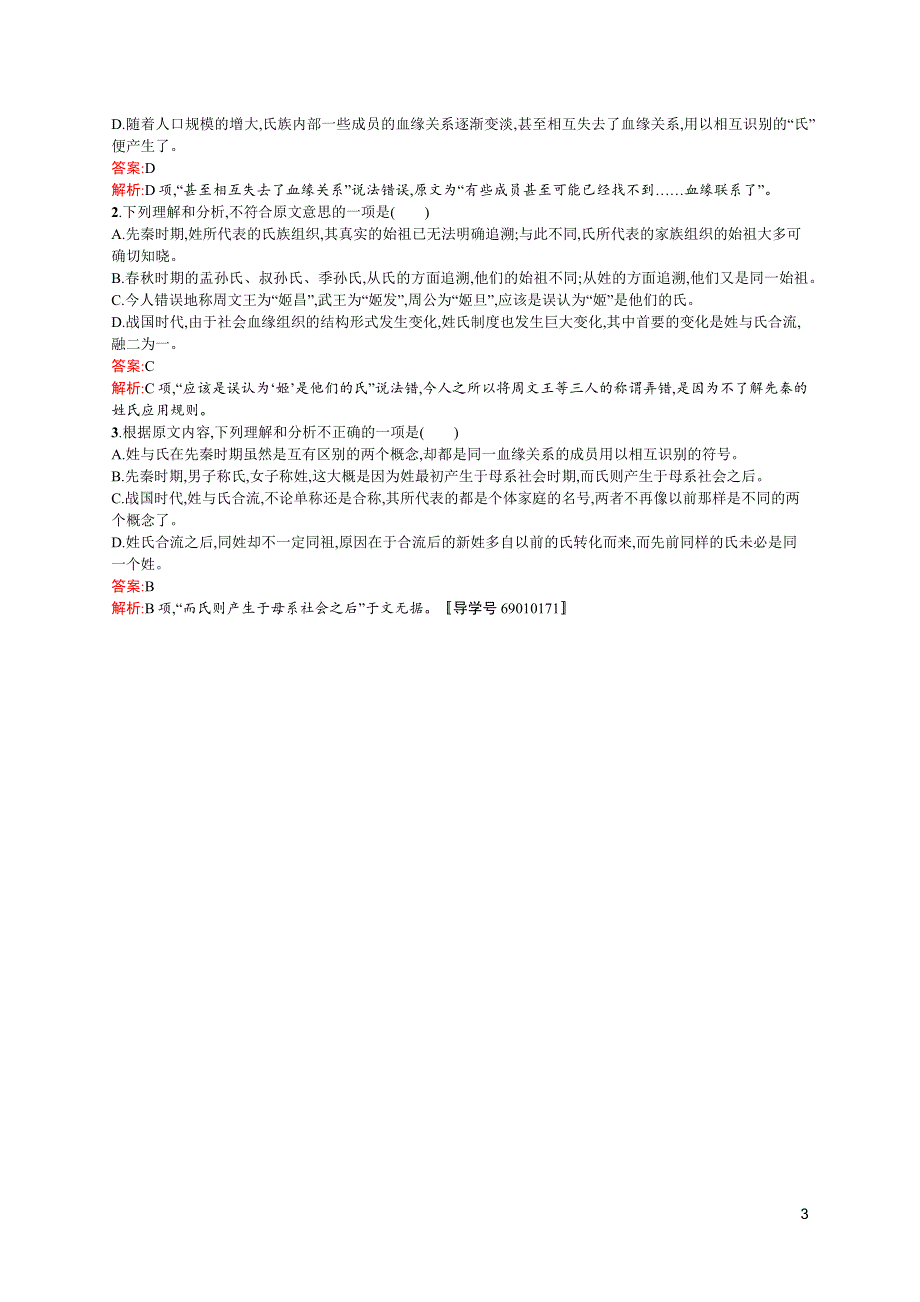 D.随着人口规模的增大,氏族内部一些成员的血缘关系逐渐变淡,甚至相互失去了血缘关系,用以相互识别的“氏”便产生了。
答案:D
解析:D 项,“甚至相互失去了血缘关系”说法错误,原文为“有些成员甚至可能已经找不到……血缘联系了”。
2.下列理解和分析,不符合原文意思的一项是(　　)
A.先秦时期,姓所代表的氏族组织,其真实的始祖已无法明确追溯;与此不同,氏所代表的家族组织的始祖大多可确切知晓。
B.春秋时期的孟孙氏、叔孙氏、季孙氏,从氏的方面追溯,他们的始祖不同;从姓的方面追溯,他们又是同一始祖。
C.今人错误地称周文王为“姬昌”,武王为“姬发”,周公为“姬旦”,应该是误认为“姬”是他们的氏。
D.战国时代,由于社会血缘组织的结构形式发生变化,姓氏制度也发生巨大变化,其中首要的变化是姓与氏合流,融二为一。
答案:C
解析:C 项,“应该是误认为‘姬’是他们的氏”说法错,今人之所以将周文王等三人的称谓弄错,是因为不了解先秦的姓氏应用规则。
3.根据原文内容,下列理解和分析不正确的一项是(　　)
A.姓与氏在先秦时期虽然是互有区别的两个概念,却都是同一血缘关系的成员用以相互识别的符号。
B.先秦时期,男子称氏,女子称姓,这大概是因为姓最初产生于母系社会时期,而氏则产生于母系社会之后。
C.战国时代,姓与氏合流,不论单称还是合称,其所代表的都是个体家庭的名号,两者不再像以前那样是不同的两个概念了。
D.姓氏合流之后,同姓却不一定同祖,原因在于合流后的新姓多自以前的氏转化而来,而先前同样的氏未必是同一个姓。
答案:B
解析:B 项,“而氏则产生于母系社会之后”于文无据。〚导学号 69010171〛

3